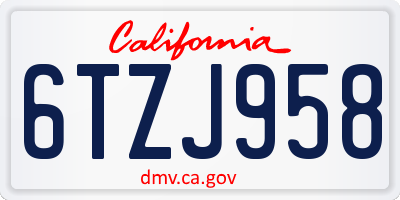 California

6TZJ958

dmv.ca.gov